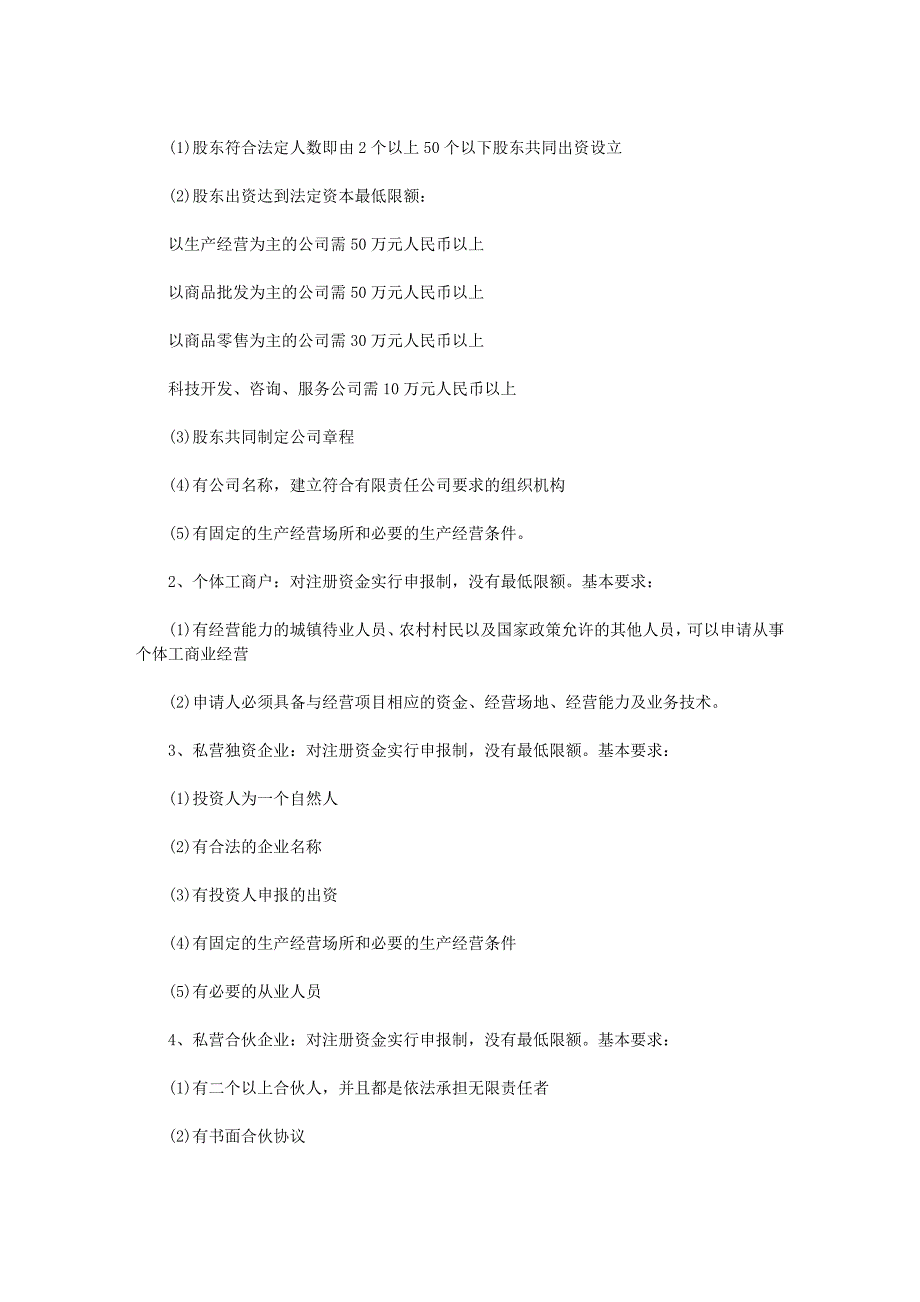 (1)股东符合法定人数即由 2 个以上 50 个以下股东共同出资设立

(2)股东出资达到法定资本最低限额：

以生产经营为主的公司需 50 万元人民币以上

以商品批发为主的公司需 50 万元人民币以上

以商品零售为主的公司需 30 万元人民币以上

科技开发、咨询、服务公司需 10 万元人民币以上

(3)股东共同制定公司章程

(4)有公司名称，建立符合有限责任公司要求的组织机构

(5)有固定的生产经营场所和必要的生产经营条件。

2、个体工商户：对注册资金实行申报制，没有最低限额。基本要求：

(1)有经营能力的城镇待业人员、农村村民以及国家政策允许的其他人员，可以申请从事个体工商业经营

(2)申请人必须具备与经营项目相应的资金、经营场地、经营能力及业务技术。

3、私营独资企业：对注册资金实行申报制，没有最低限额。基本要求：

(1)投资人为一个自然人

(2)有合法的企业名称

(3)有投资人申报的出资

(4)有固定的生产经营场所和必要的生产经营条件

(5)有必要的从业人员

4、私营合伙企业：对注册资金实行申报制，没有最低限额。基本要求：

(1)有二个以上合伙人，并且都是依法承担无限责任者

(2)有书面合伙协议